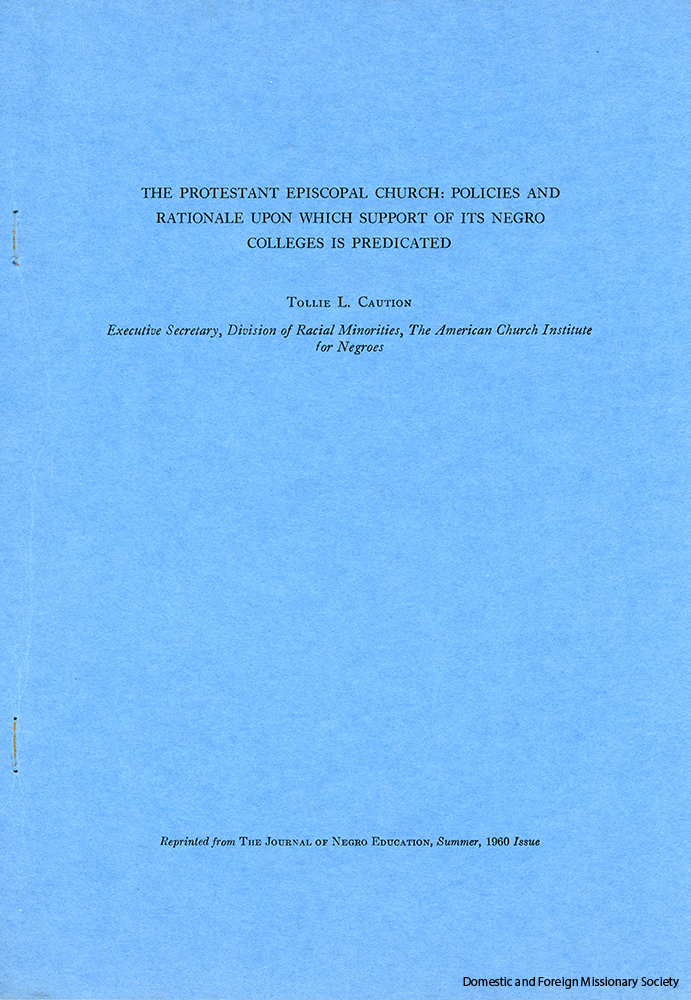 THE PROTESTANT EPISCOPAL CHURCH: POLICIES AND RATIONALE UPON WHICH SUPPORT OF ITS NEGRO COLLEGES IS PREDICATED

Tollie L. Caution

Executive Secretary, Division of Racial Minorities, The American Church Institute for Negroes

Reprinted from The Journal of Negro Education, Summer, 1960 Issue

Domestic and Foreign Missionary Society